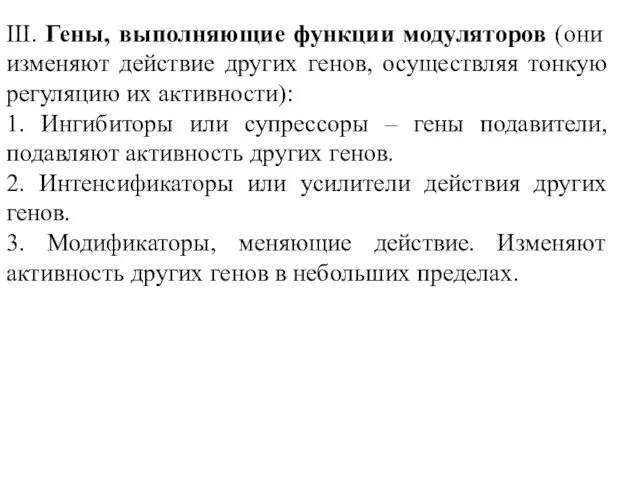 III. Гены, выполняющие функции модуляторов (они изменяют действие других генов, осуществляя тонкую регуляцию их активности):
1. Ингибиторы или супрессоры – гены подавители, подавляют активность других генов.
2. Интенсификаторы или усилители действия других генов.
3. Модификаторы, меняющие действие. Изменяют активность других генов в небольших пределах.